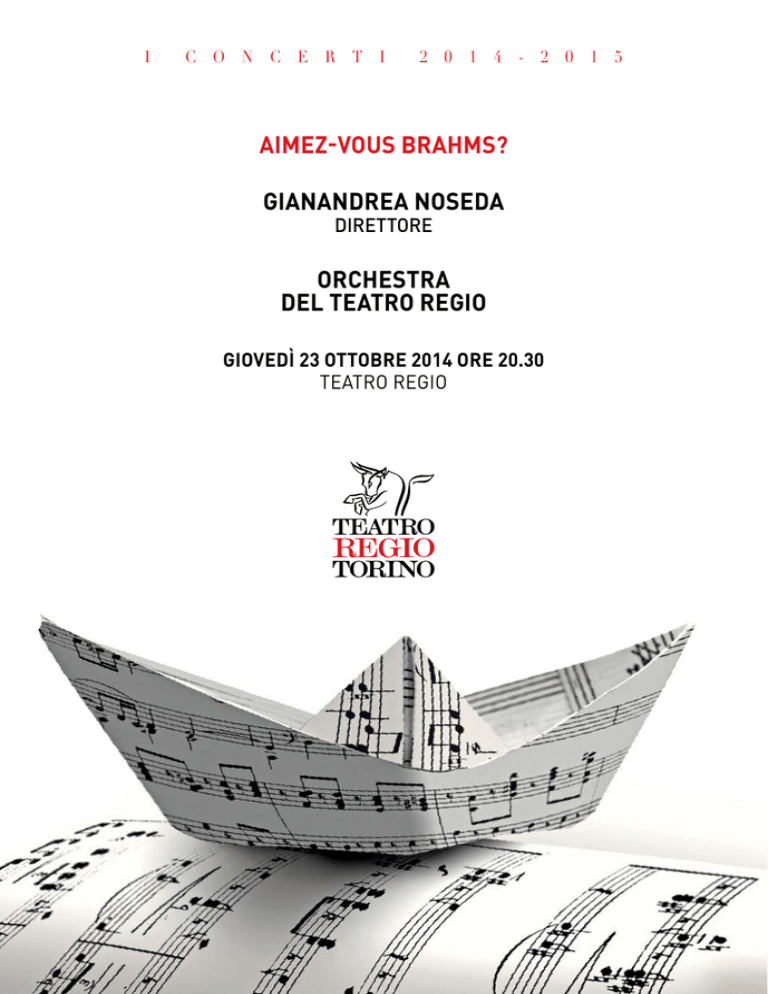 I CONCERTI 2014-2015

AIMEZ-VOUS BRAHMS?

GIANANDREA NOSEDA
DIRETTORE

ORCHESTRA
DEL TEATRO REGIO

GIOVEDÌ 23 OTTOBRE 2014 ORE 20.30
TEATRO REGIO

TEATRO
REGIO
TORINO